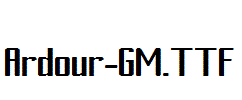 Ardour-GM.TTF